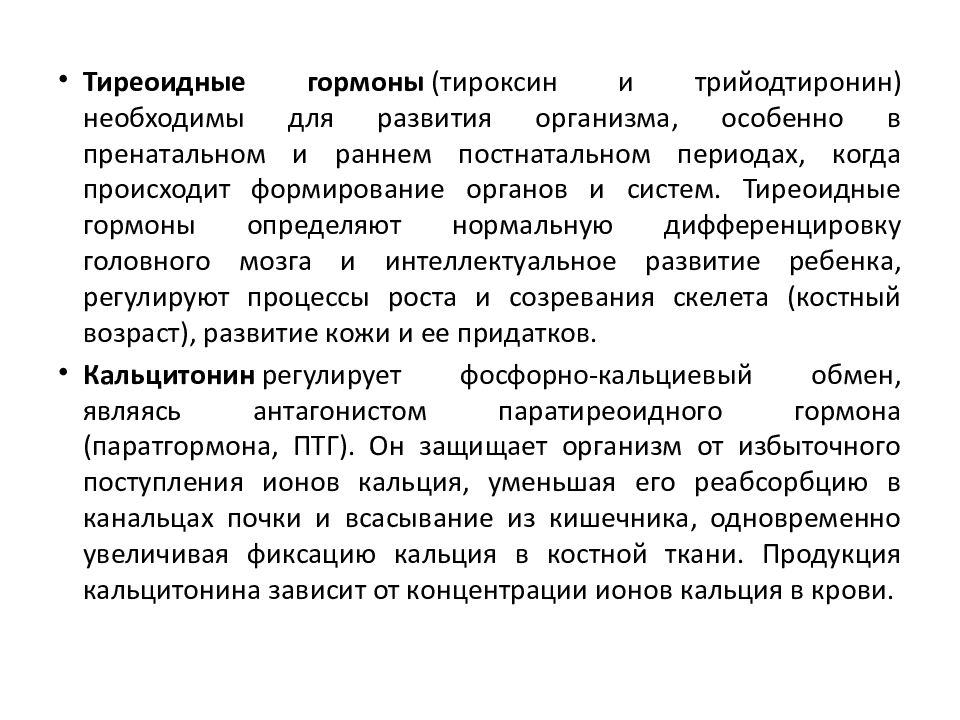 • Тиреоидные гормоны (тироксин и трийодтиронин) необходимы для развития организма, особенно в пренатальном и раннем постнатальном периодах, когда происходит формирование органов и систем. Тиреоидные гормоны определяют нормальную дифференцировку головного мозга и интеллектуальное развитие ребенка, регулируют процессы роста и созревания скелета (костный возраст), развитие кожи и ее придатков.

• Кальцитонин регулирует фосфорно-кальциевый обмен, являясь антагонистом паратиреоидного гормона (паратгормона, ПТГ). Он защищает организм от избыточного поступления ионов кальция, уменьшая его реабсорбцию в канальцах почки и всасывание из кишечника, одновременно увеличивая фиксацию кальция в костной ткани. Продукция кальцитонина зависит от концентрации ионов кальция в крови.